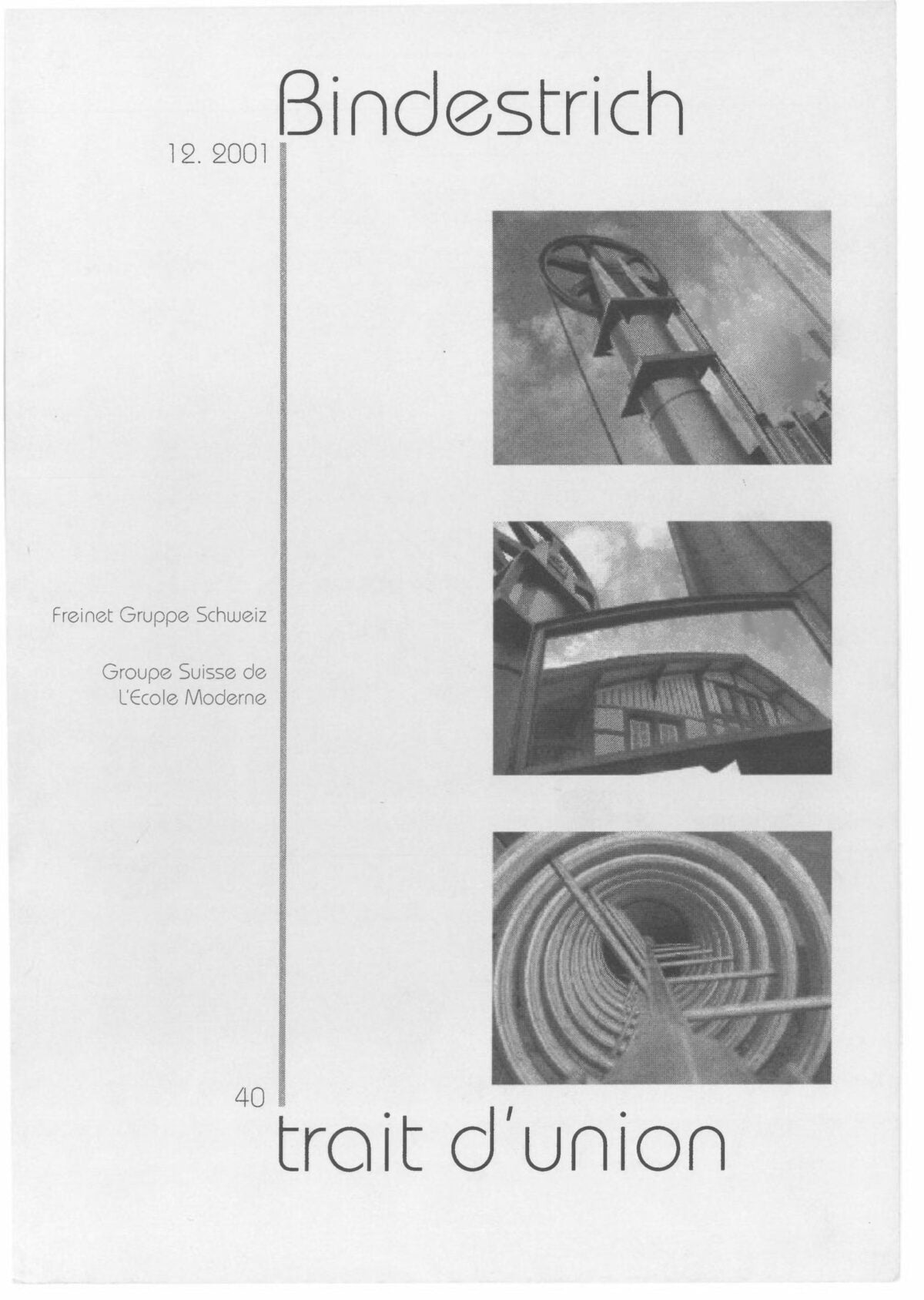 Bindestrich

12. 2001

Freinet Gruppe Schweiz

Groupe Suisse de
L'Ecole Moderne

40

trait d'union